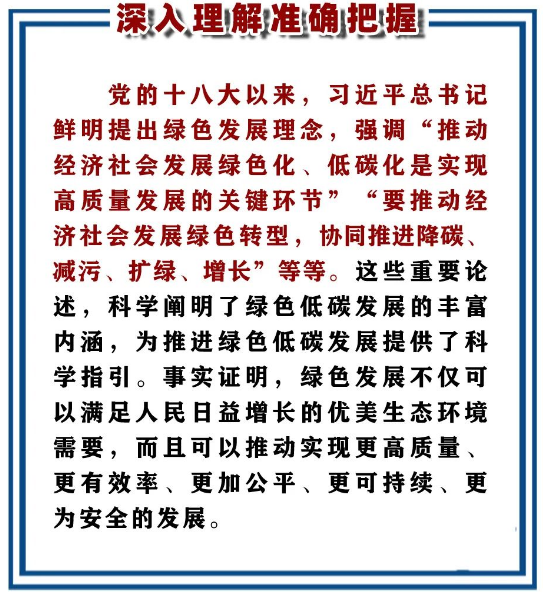 深入理解准确把握

党的十八大以来，习近平总书记鲜明提出绿色发展理念，强调“推动经济社会发展绿色化、低碳化是实现高质量发展的关键环节”“要推动经济社会发展绿色转型，协同推进降碳、减污、扩绿、增长”等等。这些重要论述，科学阐明了绿色低碳发展的丰富内涵，为推进绿色低碳发展提供了科学指引。事实证明，绿色发展不仅可以满足人民日益增长的优美生态环境需要，而且可以推动实现更高质量、更有效率、更加公平、更可持续、更为安全的发展。